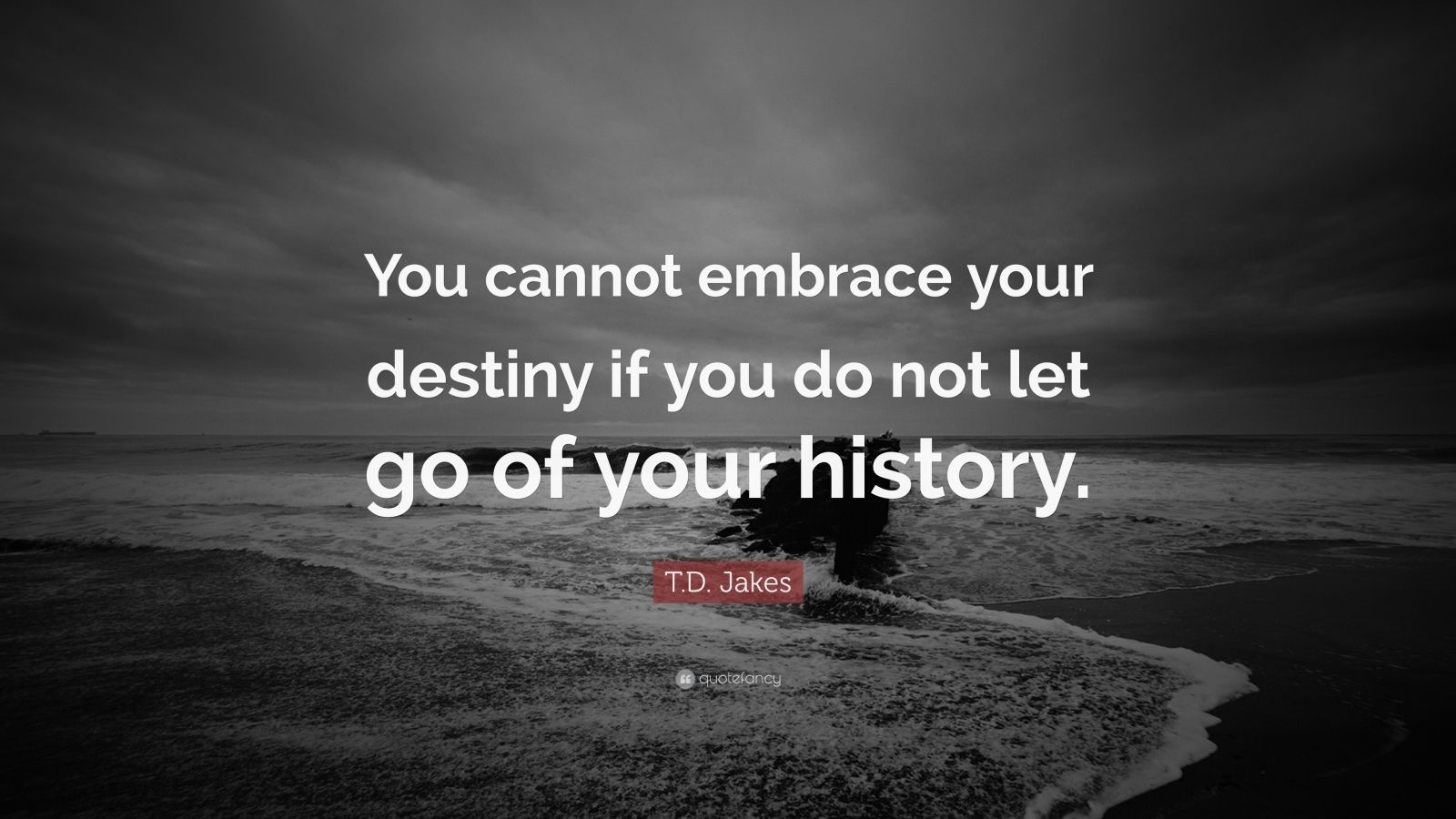 You cannot embrace your destiny if you do not let go of your history.

T.D. Jakes

quotefancy